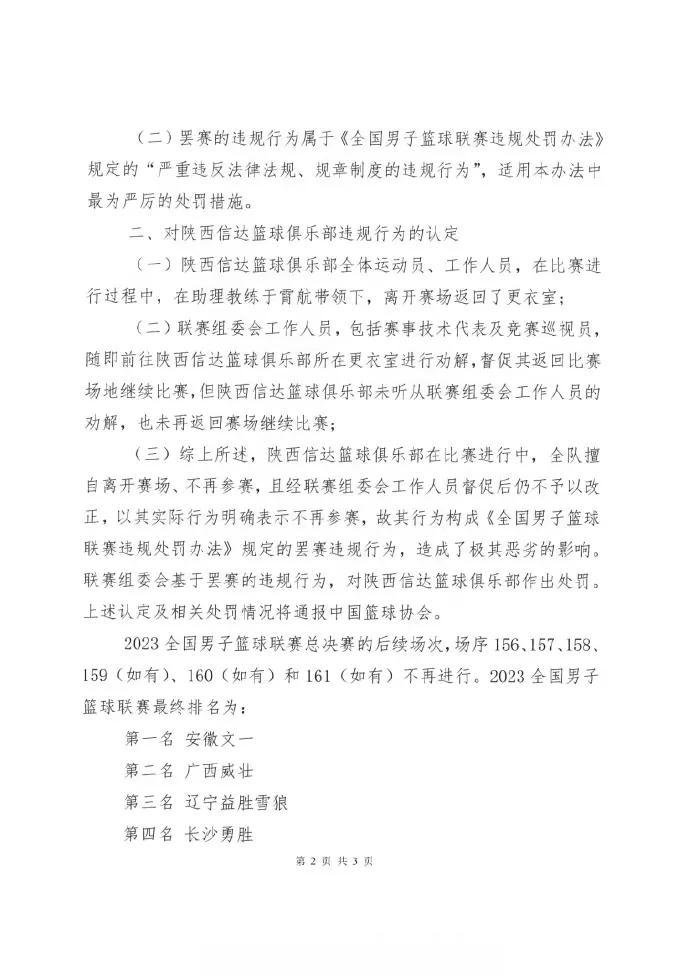 （二）罢赛的违规行为属于《全国男子篮球联赛违规处罚办法》规定的“严重违反法律法规、规章制度的违规行为”，适用本办法中最为严厉的处罚措施。

二、对陕西信达篮球俱乐部违规行为的认定

（一）陕西信达篮球俱乐部全体运动员、工作人员，在比赛进行过程中，在助理教练于霄航带领下，离开赛场返回了更衣室；

（二）联赛组委会工作人员，包括赛事技术代表及竞赛巡视员，随即前往陕西信达篮球俱乐部所在更衣室进行劝解，督促其返回比赛场地继续比赛，但陕西信达篮球俱乐部未听从联赛组委会工作人员的劝解，也未再返回赛场继续比赛；

（三）综上所述，陕西信达篮球俱乐部在比赛进行中，全队擅自离开赛场、不再参赛，且经联赛组委会工作人员督促后仍不予以改正，以其实际行为明确表示不再参赛，故其行为构成《全国男子篮球联赛违规处罚办法》规定的罢赛违规行为，造成了极其恶劣的影响。联赛组委会基于罢赛的违规行为，对陕西信达篮球俱乐部作出处罚。上述认定及相关处罚情况将通报中国篮球协会。

2023全国男子篮球联赛总决赛的后续场次，场序156、157、158、159（如有）、160（如有）和161（如有）不再进行。2023全国男子篮球联赛最终排名为：

第一名 安徽文一

第二名 广西威壮

第三名 辽宁益胜雪狼

第四名 长沙勇胜

第 2 页 共 3 页